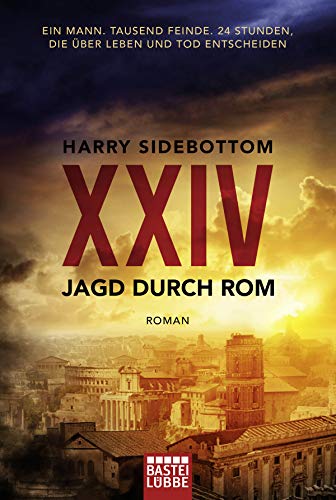 EIN MANN. TAUSEND FEINDE. 24 STUNDEN, DIE ÜBER LEBEN UND TOD ENTSCHEIDEN

HARRY SIDEBOTTOM

XXIV

JAGD DURCH ROM

ROMAN

BASTEI LÜBBE